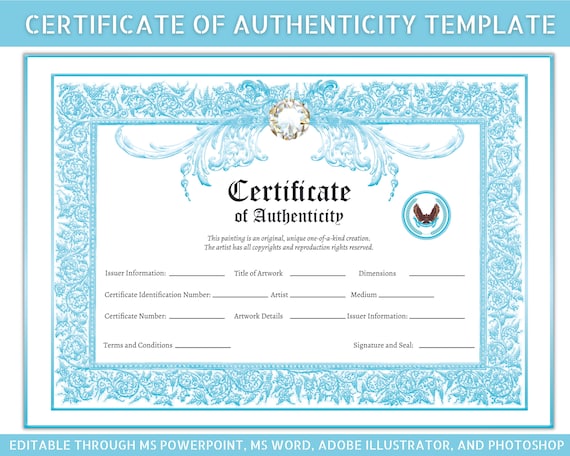 CERTIFICATE OF AUTHENTICITY TEMPLATE

Certificate
of Authenticity

This painting is an original, unique one-of-a-kind creation.
The artist has all copyrights and reproduction rights reserved.

Issuer Information: ____ Title of Artwork ____ Dimensions ____

Certificate Identification Number: ____ Artist ____ Medium ____

Certificate Number: ____ Artwork Details ____ Issuer Information: ____

Terms and Conditions ____ Signature and Seal: ____

EDITABLE THROUGH MS POWERPOINT, MS WORD, ADOBE ILLUSTRATOR, AND PHOTOSHOP